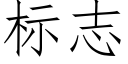 标志